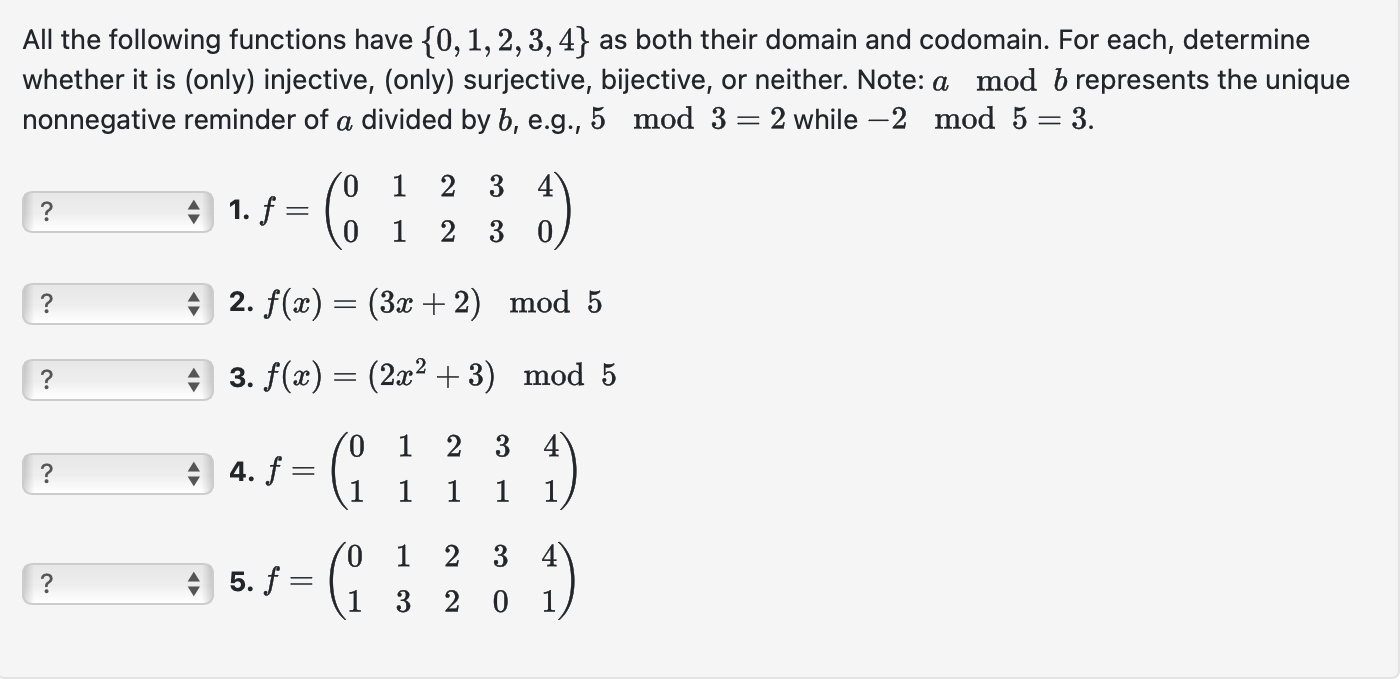 All the following functions have $\{0, 1, 2, 3, 4\}$ as both their domain and codomain. For each, determine whether it is (only) injective, (only) surjective, bijective, or neither. Note: $a \mod b$ represents the unique nonnegative reminder of $a$ divided by $b$, e.g., $5 \mod 3 = 2$ while $-2 \mod 5 = 3$.

? 1. $f = \begin{pmatrix} 0 & 1 & 2 & 3 & 4 \\ 0 & 1 & 2 & 3 & 0 \end{pmatrix}$

? 2. $f(x) = (3x + 2) \mod 5$

? 3. $f(x) = (2x^2 + 3) \mod 5$

? 4. $f = \begin{pmatrix} 0 & 1 & 2 & 3 & 4 \\ 1 & 1 & 1 & 1 & 1 \end{pmatrix}$

? 5. $f = \begin{pmatrix} 0 & 1 & 2 & 3 & 4 \\ 1 & 3 & 2 & 0 & 1 \end{pmatrix}$